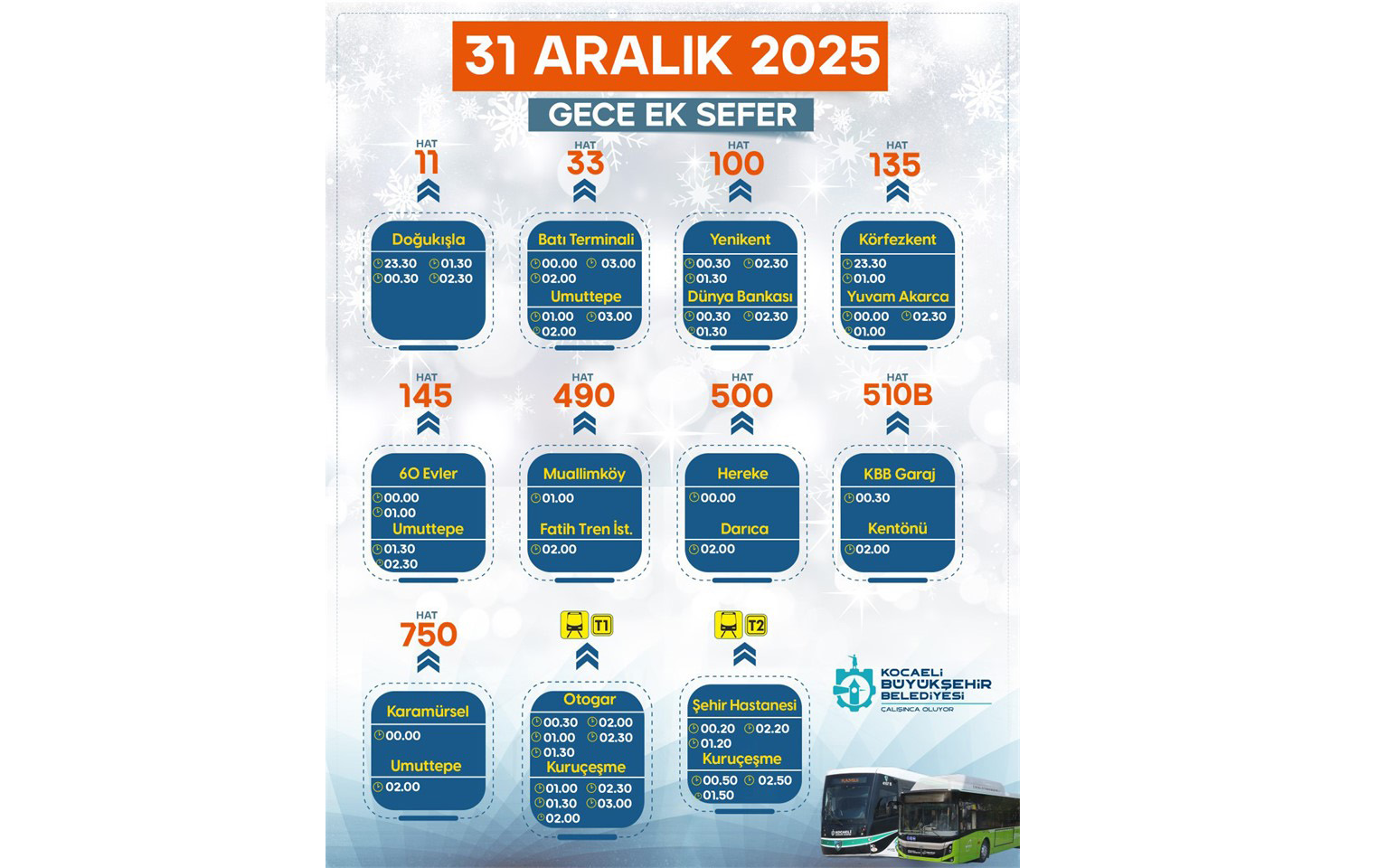 31 ARALIK 2025

GECE EK SEFER

HAT
11

Doğukışla
23.30 01.30
00.30 02.30

HAT
33

Batı Terminali
00.00 03.00
02.00
Umuttepe
01.00 03.00
02.00

HAT
100

Yenikent
00.30 02.30
01.30
Dünya Bankası
00.30 02.30
01.30

HAT
135

Körfezkent
23.30
01.00
Yuvam Akarca
00.00 02.30
01.00

HAT
145

60 Evler
00.00
01.00
Umuttepe
01.30
02.30

HAT
490

Muallimköy
01.00
Fatih Tren İst.
02.00

HAT
500

Hereke
00.00
Darıca
02.00

HAT
510B

KBB Garaj
00.30
Kentönü
02.00

HAT
750

Karamürsel
00.00
Umuttepe
02.00

T1

Otogar
00.30 02.00
01.00 02.30
01.30
Kuruçeşme
01.00 02.30
01.30 03.00
02.00

T2

Şehir Hastanesi
00.20 02.20
01.20
Kuruçeşme
00.50 02.50
01.50

KOCAELİ BÜYÜKŞEHİR BELEDİYESİ
ÇALIŞINCA OLUYOR